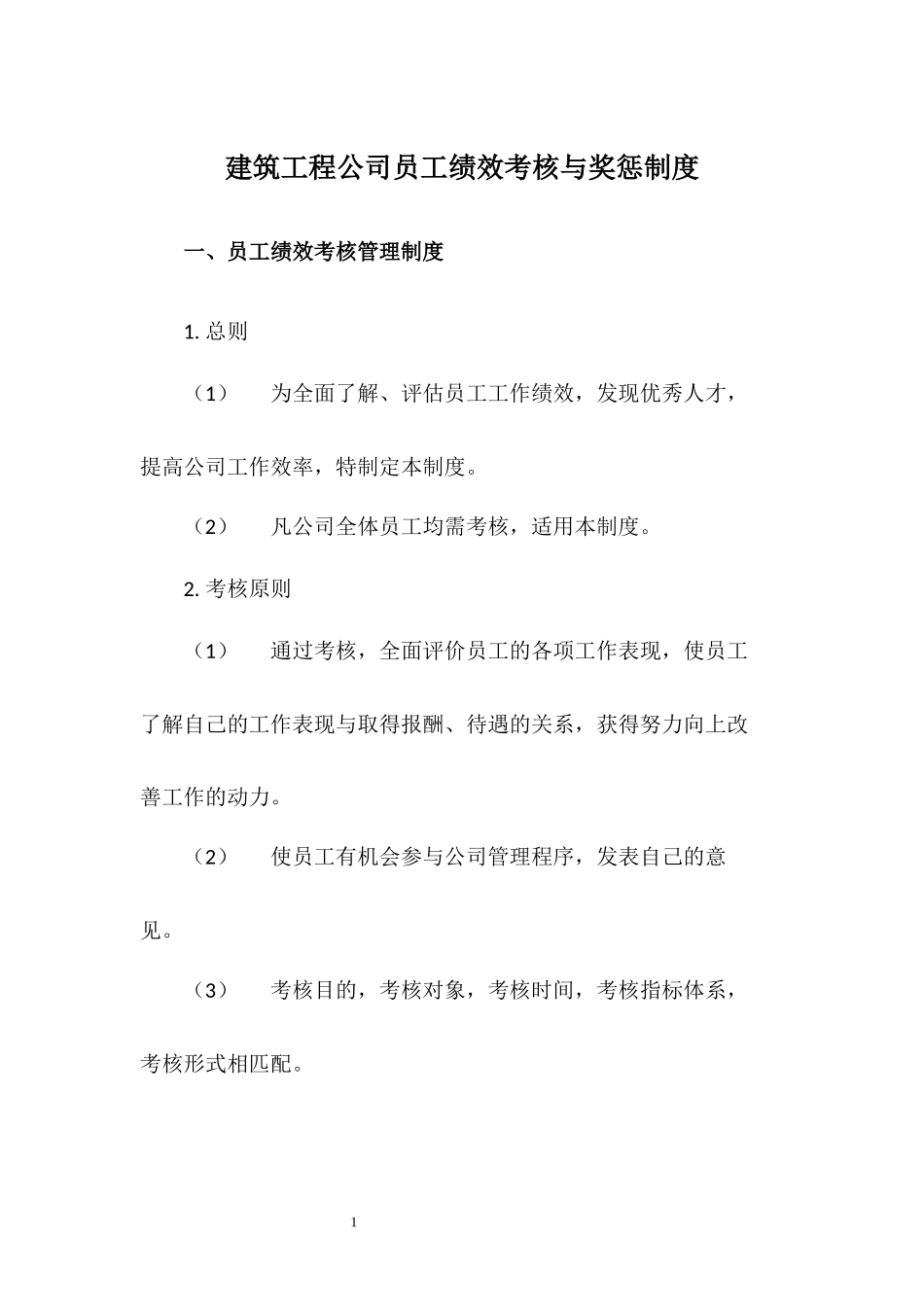 建筑工程公司员工绩效考核与奖惩制度

一、员工绩效考核管理制度

1. 总则

（1） 为全面了解、评估员工工作绩效，发现优秀人才，提高公司工作效率，特制定本制度。

（2） 凡公司全体员工均需考核，适用本制度。

2. 考核原则

（1） 通过考核，全面评价员工的各项工作表现，使员工了解自己的工作表现与取得报酬、待遇的关系，获得努力向上改善工作的动力。

（2） 使员工有机会参与公司管理程序，发表自己的意见。

（3） 考核目的，考核对象，考核时间，考核指标体系，考核形式相匹配。

1